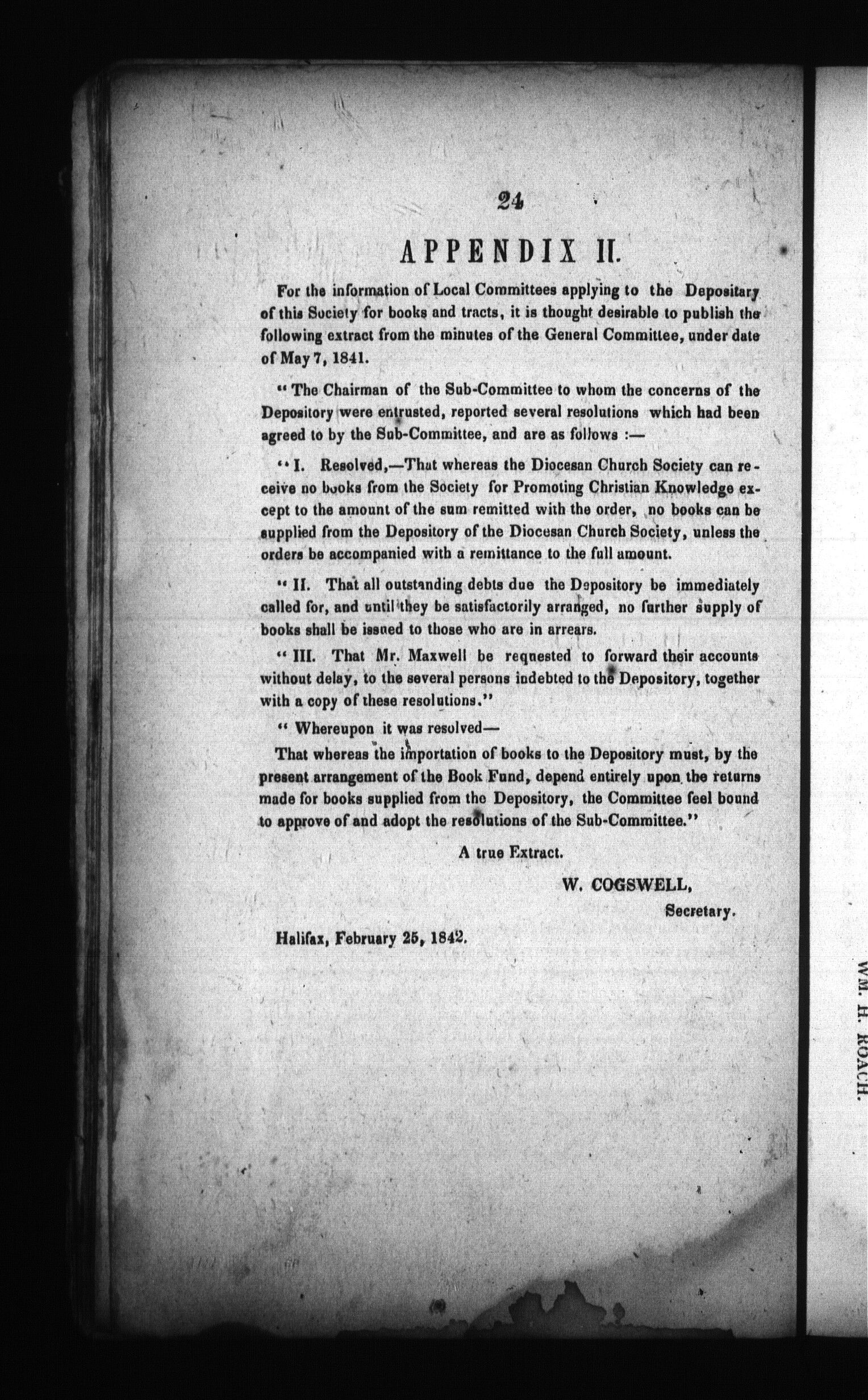 24

APPENDIX II.

For the information of Local Committees applying to the Depositary of this Society for books and tracts, it is thought desirable to publish the following extract from the minutes of the General Committee, under date of May 7, 1841.

"The Chairman of the Sub-Committee to whom the concerns of the Depository were entrusted, reported several resolutions which had been agreed to by the Sub-Committee, and are as follows :—

"I. Resolved,—That whereas the Diocesan Church Society can receive no books from the Society for Promoting Christian Knowledge except to the amount of the sum remitted with the order, no books can be supplied from the Depository of the Diocesan Church Society, unless the orders be accompanied with a remittance to the full amount.

"II. That all outstanding debts due the Depository be immediately called for, and until they be satisfactorily arranged, no further supply of books shall be issued to those who are in arrears.

"III. That Mr. Maxwell be requested to forward their accounts without delay, to the several persons indebted to the Depository, together with a copy of these resolutions."

"Whereupon it was resolved—

That whereas the importation of books to the Depository must, by the present arrangement of the Book Fund, depend entirely upon the returns made for books supplied from the Depository, the Committee feel bound to approve of and adopt the resolutions of the Sub-Committee."

A true Extract.

W. COGSWELL,
Secretary.

Halifax, February 25, 1842.

WM. H. ROACH.